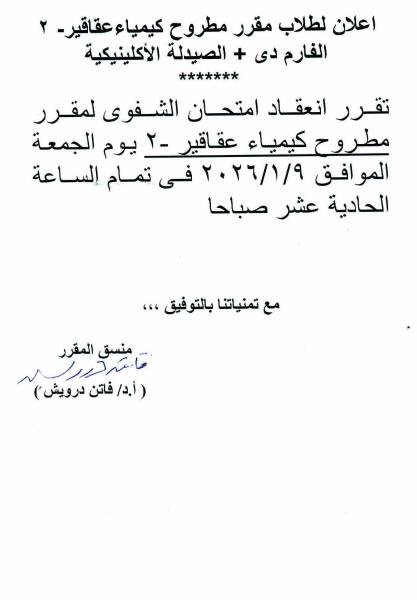 اعلان لطلاب مقرر مطروح كيمياءعقاقير- ٢
الفارم دى + الصيدلة الأكلينيكية
*******

تقرر انعقاد امتحان الشفوى لمقرر مطروح كيمياء عقاقير -٢ يوم الجمعة الموافق ٢٠٢٦/١/٩ فى تمام الساعة الحادية عشر صباحا

مع تمنياتنا بالتوفيق ،،،

منسق المقرر
فاتن درويش
( أ.د/ فاتن درويش )